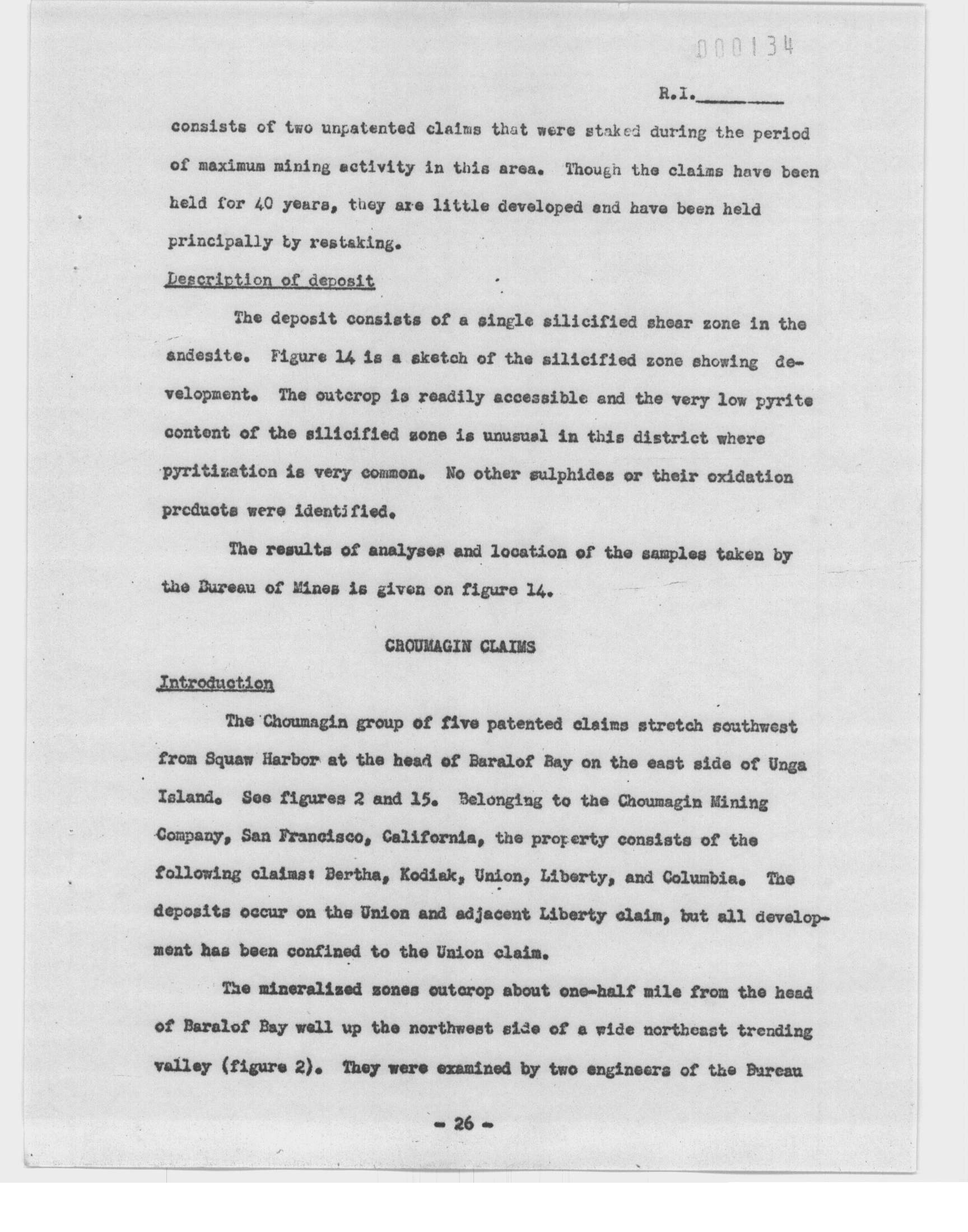 000134

R.I.________

consists of two unpatented claims that were staked during the period of maximum mining activity in this area. Though the claims have been held for 40 years, they are little developed and have been held principally by restaking.

Description of deposit

The deposit consists of a single silicified shear zone in the andesite. Figure 14 is a sketch of the silicified zone showing development. The outcrop is readily accessible and the very low pyrite content of the silicified zone is unusual in this district where pyritization is very common. No other sulphides or their oxidation products were identified.

The results of analyses and location of the samples taken by the Bureau of Mines is given on figure 14.

CHOUMAGIN CLAIMS

Introduction

The Choumagin group of five patented claims stretch southwest from Squaw Harbor at the head of Baralof Bay on the east side of Unga Island. See figures 2 and 15. Belonging to the Choumagin Mining Company, San Francisco, California, the property consists of the following claims: Bertha, Kodiak, Union, Liberty, and Columbia. The deposits occur on the Union and adjacent Liberty claim, but all development has been confined to the Union claim.

The mineralized zones outcrop about one-half mile from the head of Baralof Bay well up the northwest side of a wide northeast trending valley (figure 2). They were examined by two engineers of the Bureau

- 26 -